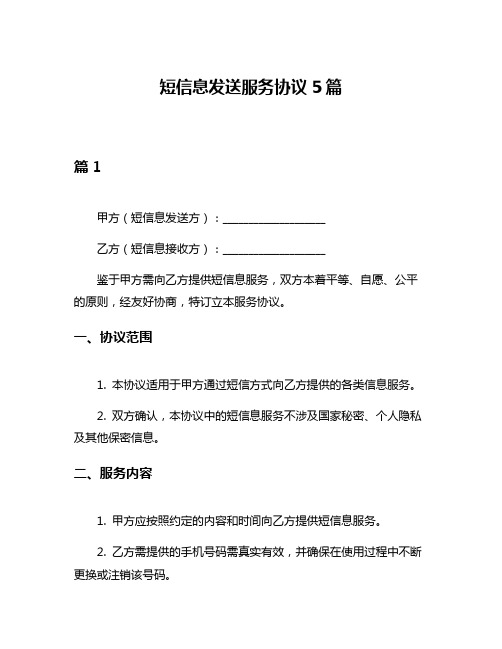 短信息发送服务协议 5 篇

篇 1

甲方（短信息发送方）：__________________

乙方（短信息接收方）：__________________

鉴于甲方需向乙方提供短信息服务，双方本着平等、自愿、公平的原则，经友好协商，特订立本服务协议。

一、协议范围

1. 本协议适用于甲方通过短信方式向乙方提供的各类信息服务。

2. 双方确认，本协议中的短信息服务不涉及国家秘密、个人隐私及其他保密信息。

二、服务内容

1. 甲方应按照约定的内容和时间向乙方提供短信息服务。

2. 乙方需提供的手机号码需真实有效，并确保在使用过程中不断更换或注销该号码。